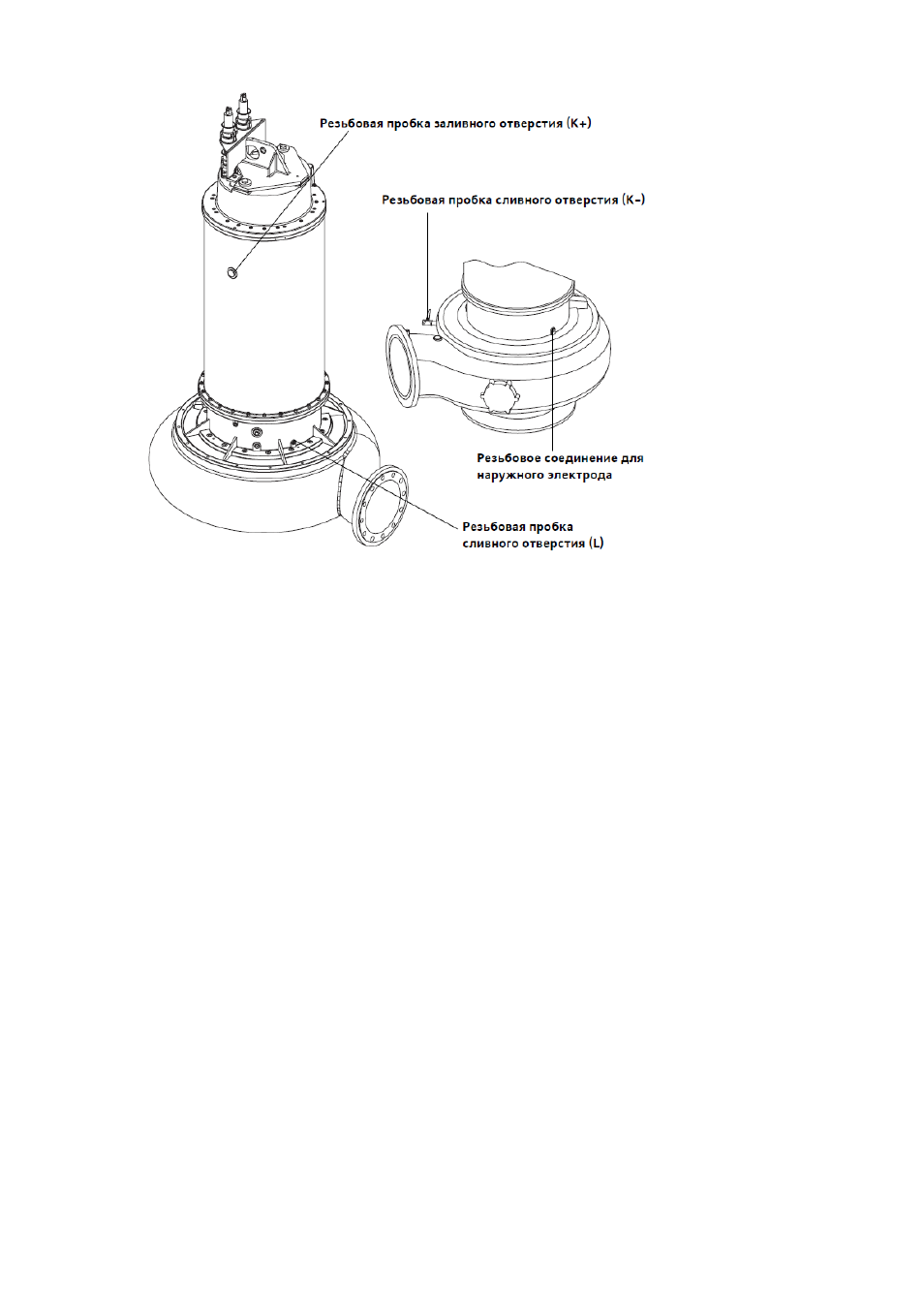 Резьбовая пробка заливного отверстия (K+)

Резьбовая пробка сливного отверстия (K-)

Резьбовое соединение для наружного электрода

Резьбовая пробка сливного отверстия (L)